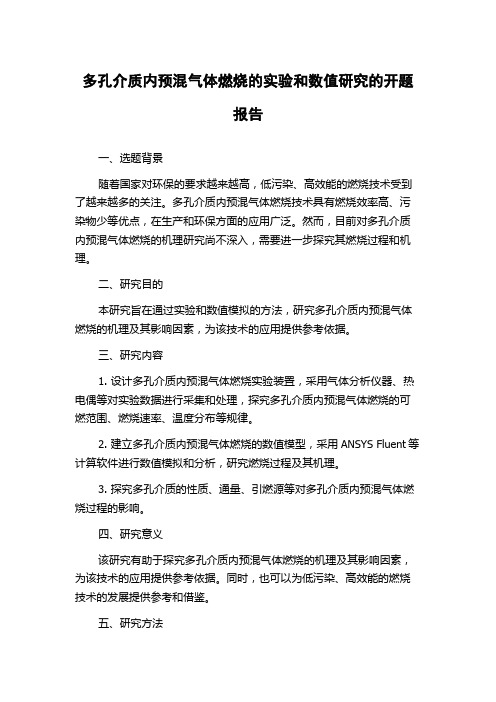 多孔介质内预混气体燃烧的实验和数值研究的开题报告

一、选题背景

随着国家对环保的要求越来越高，低污染、高效能的燃烧技术受到了越来越多的关注。多孔介质内预混气体燃烧技术具有燃烧效率高、污染物少等优点，在生产和环保方面的应用广泛。然而，目前对多孔介质内预混气体燃烧的机理研究尚不深入，需要进一步探究其燃烧过程和机理。

二、研究目的

本研究旨在通过实验和数值模拟的方法，研究多孔介质内预混气体燃烧的机理及其影响因素，为该技术的应用提供参考依据。

三、研究内容

1. 设计多孔介质内预混气体燃烧实验装置，采用气体分析仪器、热电偶等对实验数据进行采集和处理，探究多孔介质内预混气体燃烧的可燃范围、燃烧速率、温度分布等规律。

2. 建立多孔介质内预混气体燃烧的数值模型，采用 ANSYS Fluent 等计算软件进行数值模拟和分析，研究燃烧过程及其机理。

3. 探究多孔介质的性质、通量、引燃源等对多孔介质内预混气体燃烧过程的影响。

四、研究意义

该研究有助于探究多孔介质内预混气体燃烧的机理及其影响因素，为该技术的应用提供参考依据。同时，也可以为低污染、高效能的燃烧技术的发展提供参考和借鉴。

五、研究方法